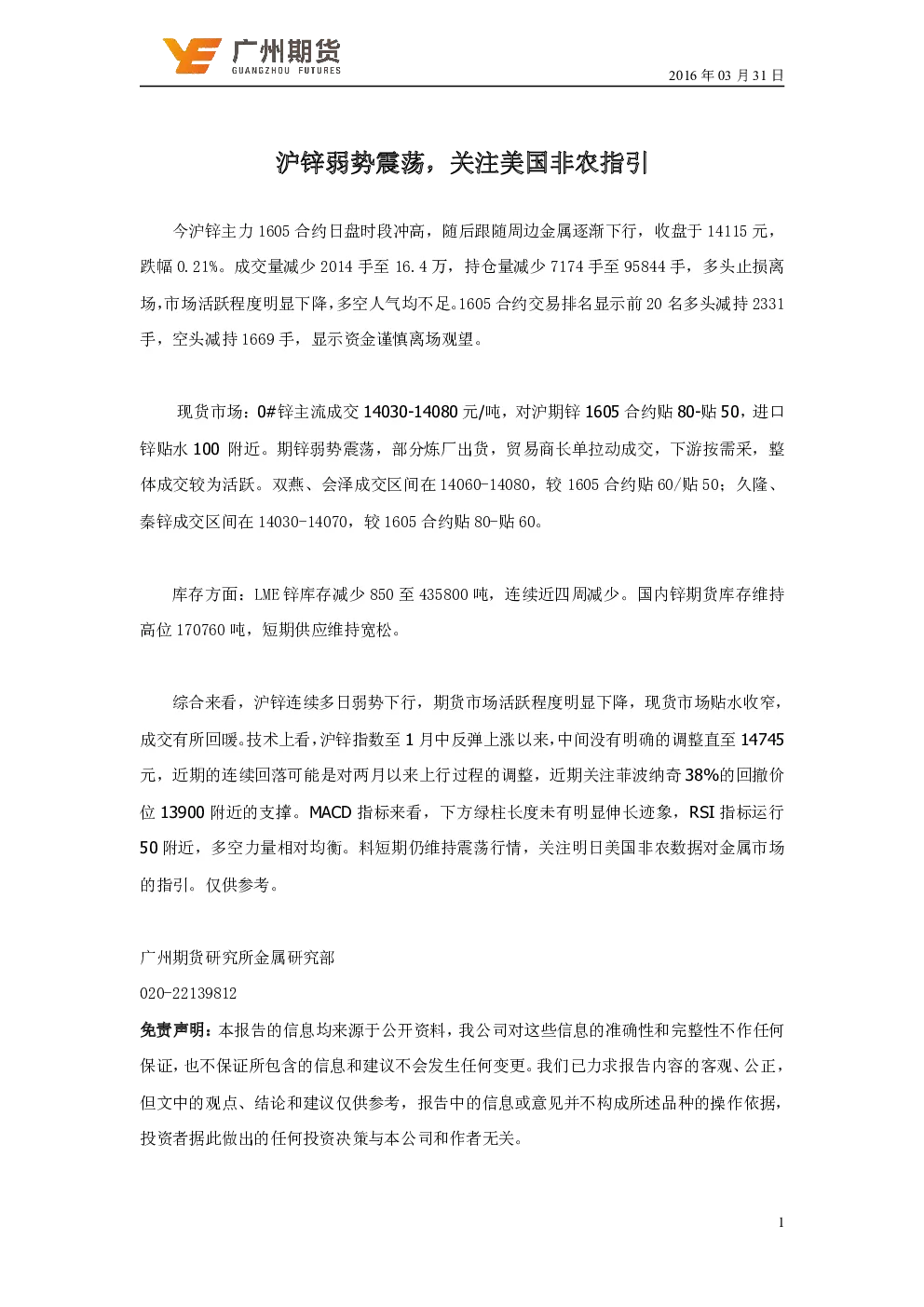 广州期货
GUANGZHOU FUTURES

2016 年 03 月 31 日

沪锌弱势震荡，关注美国非农指引

今沪锌主力 1605 合约日盘时段冲高，随后跟随周边金属逐渐下行，收盘于 14115 元，跌幅 0.21%。成交量减少 2014 手至 16.4 万，持仓量减少 7174 手至 95844 手，多头止损离场，市场活跃程度明显下降，多空人气均不足。1605 合约交易排名显示前 20 名多头减持 2331 手，空头减持 1669 手，显示资金谨慎离场观望。

现货市场：0#锌主流成交 14030-14080 元/吨，对沪期锌 1605 合约贴 80-贴 50，进口锌贴水 100 附近。期锌弱势震荡，部分炼厂出货，贸易商长单拉动成交，下游按需采，整体成交较为活跃。双燕、会泽成交区间在 14060-14080，较 1605 合约贴 60/贴 50；久隆、秦锌成交区间在 14030-14070，较 1605 合约贴 80-贴 60。

库存方面：LME 锌库存减少 850 至 435800 吨，连续近四周减少。国内锌期货库存维持高位 170760 吨，短期供应维持宽松。

综合来看，沪锌连续多日弱势下行，期货市场活跃程度明显下降，现货市场贴水收窄，成交有所回暖。技术上看，沪锌指数至 1 月中反弹上涨以来，中间没有明确的调整直至 14745 元，近期的连续回落可能是对两月以来上行过程的调整，近期关注菲波纳奇 38%的回撤价位 13900 附近的支撑。MACD 指标来看，下方绿柱长度未有明显伸长迹象，RSI 指标运行 50 附近，多空力量相对均衡。料短期仍维持震荡行情，关注明日美国非农数据对金属市场的指引。仅供参考。

广州期货研究所金属研究部
020-22139812
免责声明：本报告的信息均来源于公开资料，我公司对这些信息的准确性和完整性不作任何保证，也不保证所包含的信息和建议不会发生任何变更。我们已力求报告内容的客观、公正，但文中的观点、结论和建议仅供参考，报告中的信息或意见并不构成所述品种的操作依据，投资者据此做出的任何投资决策与本公司和作者无关。

1